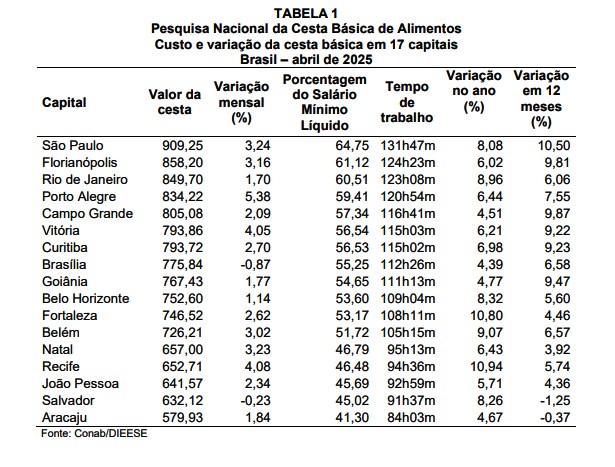 TABELA 1
Pesquisa Nacional da Cesta Básica de Alimentos
Custo e variação da cesta básica em 17 capitais
Brasil – abril de 2025

| Capital | Valor da cesta | Variação mensal (%) | Porcentagem do Salário Mínimo Líquido | Tempo de trabalho | Variação no ano (%) | Variação em 12 meses (%) |
|---|---|---|---|---|---|---|
| São Paulo | 909,25 | 3,24 | 64,75 | 131h47m | 8,08 | 10,50 |
| Florianópolis | 858,20 | 3,16 | 61,12 | 124h23m | 6,02 | 9,81 |
| Rio de Janeiro | 849,70 | 1,70 | 60,51 | 123h08m | 8,96 | 6,06 |
| Porto Alegre | 834,22 | 5,38 | 59,41 | 120h54m | 6,44 | 7,55 |
| Campo Grande | 805,08 | 2,09 | 57,34 | 116h41m | 4,51 | 9,87 |
| Vitória | 793,86 | 4,05 | 56,54 | 115h03m | 6,21 | 9,22 |
| Curitiba | 793,72 | 2,70 | 56,53 | 115h02m | 6,98 | 9,23 |
| Brasília | 775,84 | -0,87 | 55,25 | 112h26m | 4,39 | 6,58 |
| Goiânia | 767,43 | 1,77 | 54,65 | 111h13m | 4,77 | 9,47 |
| Belo Horizonte | 752,60 | 1,14 | 53,60 | 109h04m | 8,32 | 5,60 |
| Fortaleza | 746,52 | 2,62 | 53,17 | 108h11m | 10,80 | 4,46 |
| Belém | 726,21 | 3,02 | 51,72 | 105h15m | 9,07 | 6,57 |
| Natal | 657,00 | 3,23 | 46,79 | 95h13m | 6,43 | 3,92 |
| Recife | 652,71 | 4,08 | 46,48 | 94h36m | 10,94 | 5,74 |
| João Pessoa | 641,57 | 2,34 | 45,69 | 92h59m | 5,71 | 4,36 |
| Salvador | 632,12 | -0,23 | 45,02 | 91h37m | 8,26 | -1,25 |
| Aracaju | 579,93 | 1,84 | 41,30 | 84h03m | 4,67 | -0,37 |

Fonte: Conab/DIEESE